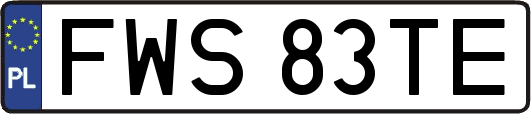 PL
FWS 83TE